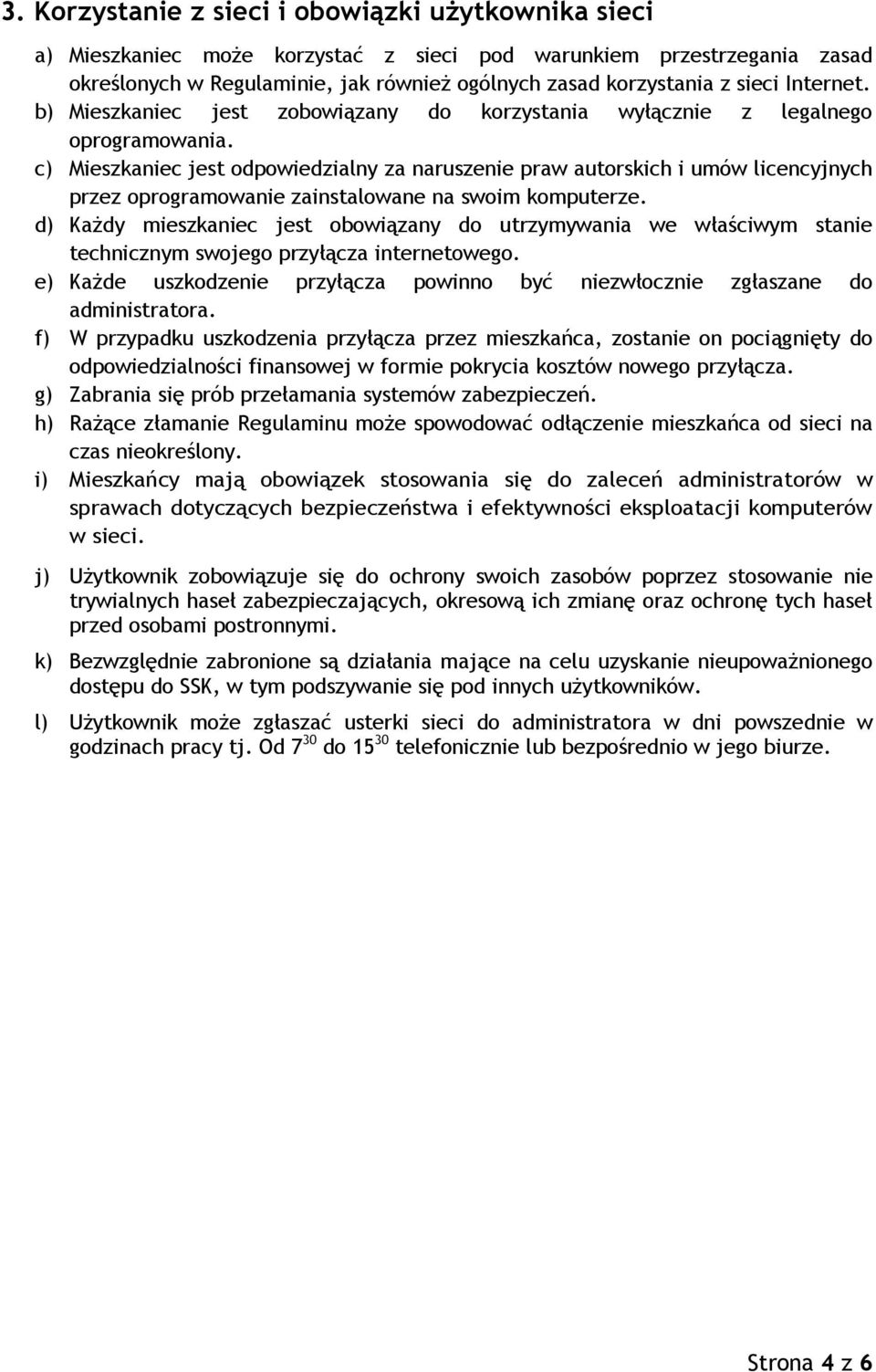 3. Korzystanie z sieci i obowiązki użytkownika sieci

a) Mieszkaniec może korzystać z sieci pod warunkiem przestrzegania zasad określonych w Regulaminie, jak również ogólnych zasad korzystania z sieci Internet.

b) Mieszkaniec jest zobowiązany do korzystania wyłącznie z legalnego oprogramowania.

c) Mieszkaniec jest odpowiedzialny za naruszenie praw autorskich i umów licencyjnych przez oprogramowanie zainstalowane na swoim komputerze.

d) Każdy mieszkaniec jest obowiązany do utrzymywania we właściwym stanie technicznym swojego przyłącza internetowego.

e) Każde uszkodzenie przyłącza powinno być niezwłocznie zgłaszane do administratora.

f) W przypadku uszkodzenia przyłącza przez mieszkańca, zostanie on pociągnięty do odpowiedzialności finansowej w formie pokrycia kosztów nowego przyłącza.

g) Zabrania się prób przełamania systemów zabezpieczeń.

h) Rażące złamanie Regulaminu może spowodować odłączenie mieszkańca od sieci na czas nieokreślony.

i) Mieszkańcy mają obowiązek stosowania się do zaleceń administratorów w sprawach dotyczących bezpieczeństwa i efektywności eksploatacji komputerów w sieci.

j) Użytkownik zobowiązuje się do ochrony swoich zasobów poprzez stosowanie nie trywialnych haseł zabezpieczających, okresową ich zmianę oraz ochronę tych haseł przed osobami postronnymi.

k) Bezwzględnie zabronione są działania mające na celu uzyskanie nieupoważnionego dostępu do SSK, w tym podszywanie się pod innych użytkowników.

l) Użytkownik może zgłaszać usterki sieci do administratora w dni powszednie w godzinach pracy tj. Od $7^{30}$ do $15^{30}$ telefonicznie lub bezpośrednio w jego biurze.

Strona 4 z 6